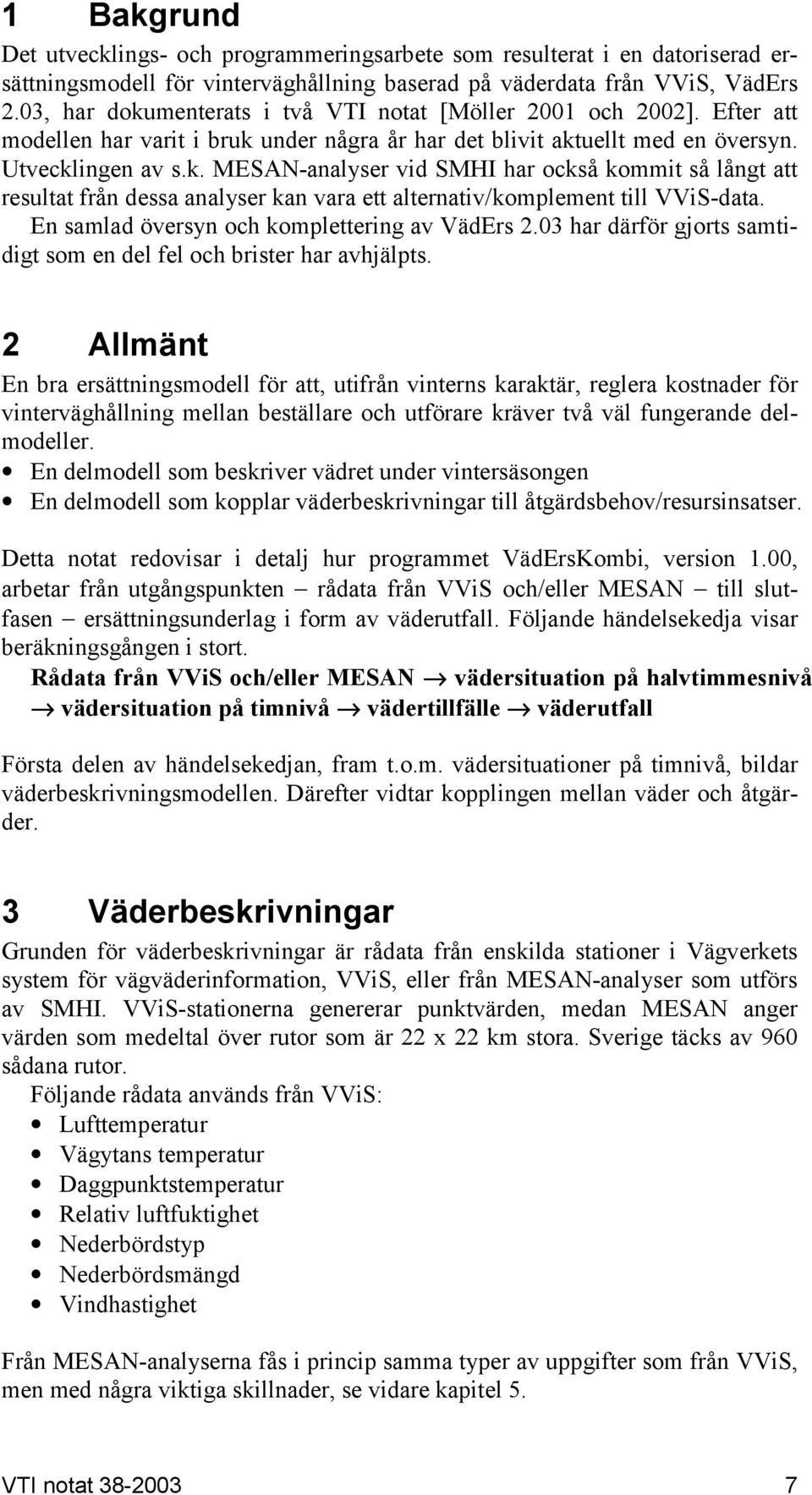 1 Bakgrund

Det utvecklings- och programmeringsarbete som resulterat i en datoriserad ersättningsmodell för vinterväghållning baserad på väderdata från VViS, VädErs 2.03, har dokumenterats i två VTI notat [Möller 2001 och 2002]. Efter att modellen har varit i bruk under några år har det blivit aktuellt med en översyn. Utvecklingen av s.k. MESAN-analyser vid SMHI har också kommit så långt att resultat från dessa analyser kan vara ett alternativ/komplement till VViS-data. En samlad översyn och komplettering av VädErs 2.03 har därför gjorts samtidigt som en del fel och brister har avhjälpts.

2 Allmänt

En bra ersättningsmodell för att, utifrån vinterns karaktär, reglera kostnader för vinterväghållning mellan beställare och utförare kräver två väl fungerande delmodeller.

• En delmodell som beskriver vädret under vintersäsongen
• En delmodell som kopplar väderbeskrivningar till åtgärdsbehov/resursinsatser.

Detta notat redovisar i detalj hur programmet VädErsKombi, version 1.00, arbetar från utgångspunkten – rådata från VViS och/eller MESAN – till slutfasen – ersättningsunderlag i form av väderutfall. Följande händelsekedja visar beräkningsgången i stort.

Rådata från VViS och/eller MESAN → vädersituation på halvtimmesnivå → vädersituation på timnivå → vädertillfälle → väderutfall

Första delen av händelsekedjan, fram t.o.m. vädersituationer på timnivå, bildar väderbeskrivningsmodellen. Därefter vidtar kopplingen mellan väder och åtgärder.

3 Väderbeskrivningar

Grunden för väderbeskrivningar är rådata från enskilda stationer i Vägverkets system för vägväderinformation, VViS, eller från MESAN-analyser som utförs av SMHI. VViS-stationerna genererar punktvärden, medan MESAN anger värden som medeltal över rutor som är 22 x 22 km stora. Sverige täcks av 960 sådana rutor.

Följande rådata används från VViS:

• Lufttemperatur
• Vägytans temperatur
• Daggpunktstemperatur
• Relativ luftfuktighet
• Nederbördstyp
• Nederbördsmängd
• Vindhastighet

Från MESAN-analyserna fås i princip samma typer av uppgifter som från VViS, men med några viktiga skillnader, se vidare kapitel 5.

VTI notat 38-2003 7